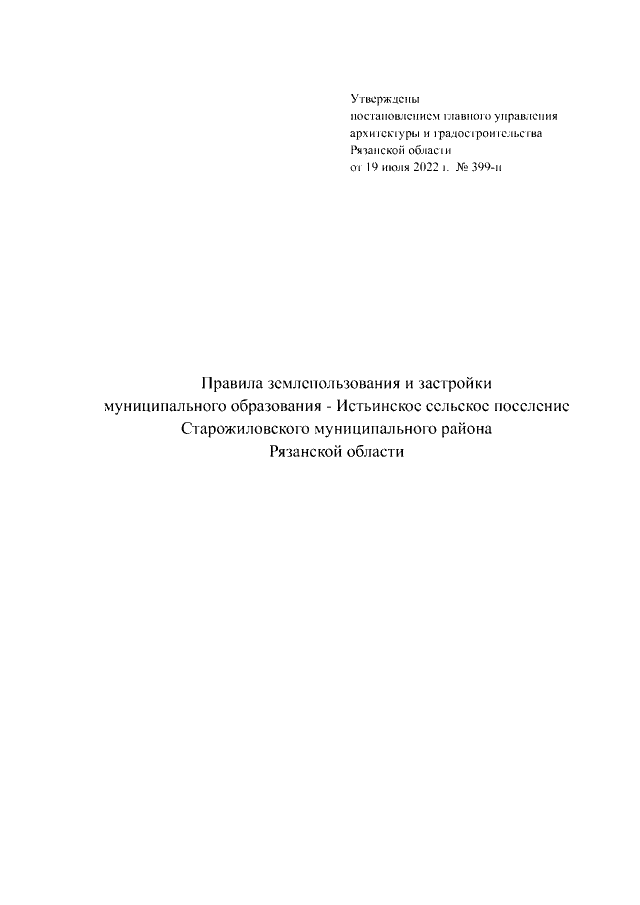 Утверждены
постановлением главного управления
архитектуры и градостроительства
Рязанской области
от 19 июля 2022 г. № 399-п

Правила землепользования и застройки
муниципального образования - Истьинское сельское поселение
Старожиловского муниципального района
Рязанской области